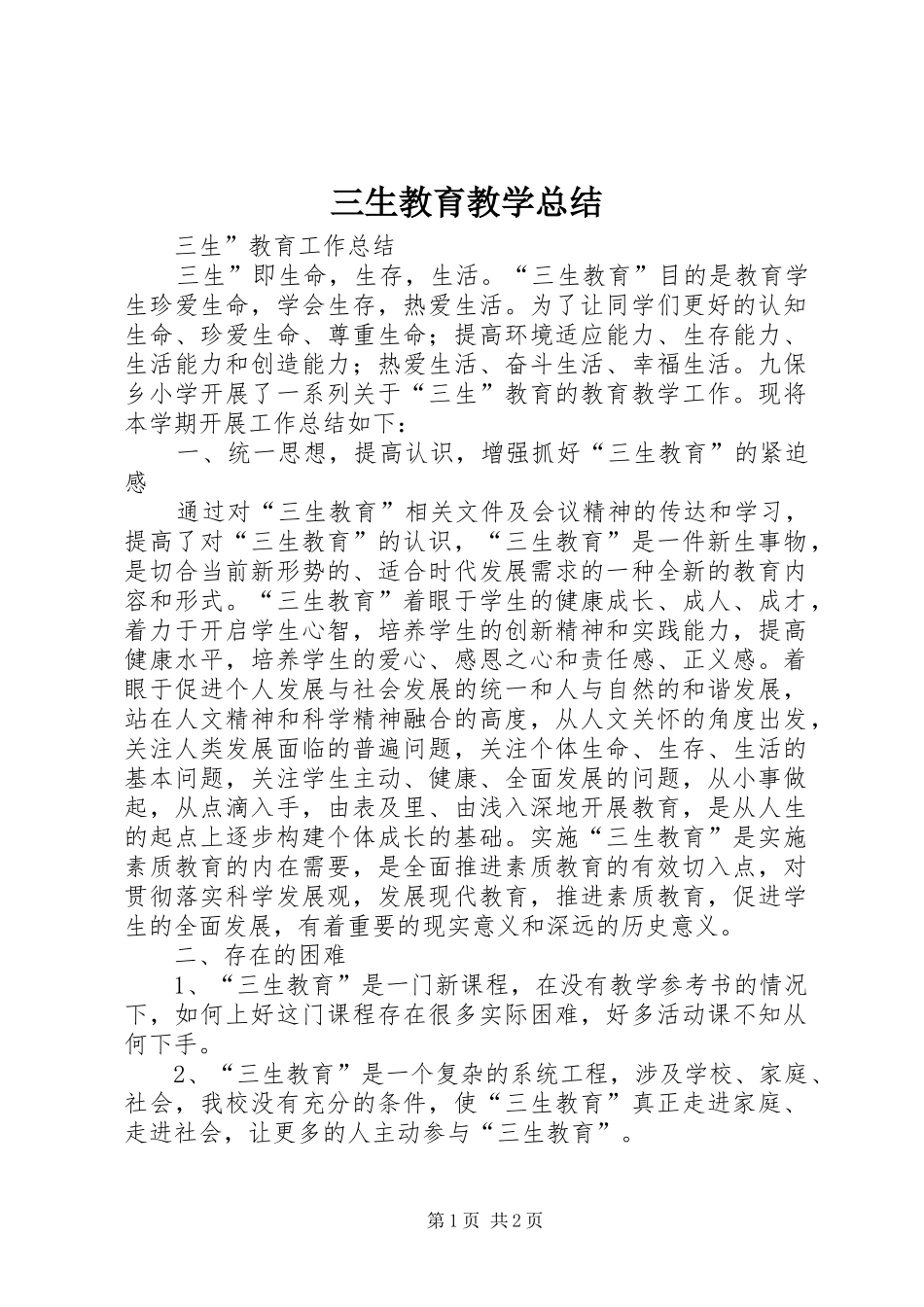 三生教育教学总结

三生”教育工作总结

三生”即生命，生存，生活。“三生教育”目的是教育学生珍爱生命，学会生存，热爱生活。为了让同学们更好的认知生命、珍爱生命、尊重生命；提高环境适应能力、生存能力、生活能力和创造能力；热爱生活、奋斗生活、幸福生活。九保乡小学开展了一系列关于“三生”教育的教育教学工作。现将本学期开展工作总结如下：

一、统一思想，提高认识，增强抓好“三生教育”的紧迫感

通过对“三生教育”相关文件及会议精神的传达和学习，提高了对“三生教育”的认识，“三生教育”是一件新生事物，是切合当前新形势的、适合时代发展需求的一种全新的教育内容和形式。“三生教育”着眼于学生的健康成长、成人、成才，着力于开启学生心智，培养学生的创新精神和实践能力，提高健康水平，培养学生的爱心、感恩之心和责任感、正义感。着眼于促进个人发展与社会发展的统一和人与自然的和谐发展，站在人文精神和科学精神融合的高度，从人文关怀的角度出发，关注人类发展面临的普遍问题，关注个体生命、生存、生活的基本问题，关注学生主动、健康、全面发展的问题，从小事做起，从点滴入手，由表及里、由浅入深地开展教育，是从人生的起点上逐步构建个体成长的基础。实施“三生教育”是实施素质教育的内在需要，是全面推进素质教育的有效切入点，对贯彻落实科学发展观，发展现代教育，推进素质教育，促进学生的全面发展，有着重要的现实意义和深远的历史意义。

二、存在的困难

1、“三生教育”是一门新课程，在没有教学参考书的情况下，如何上好这门课程存在很多实际困难，好多活动课不知从何下手。

2、“三生教育”是一个复杂的系统工程，涉及学校、家庭、社会，我校没有充分的条件，使“三生教育”真正走进家庭、走进社会，让更多的人主动参与“三生教育”。

第1页 共2页